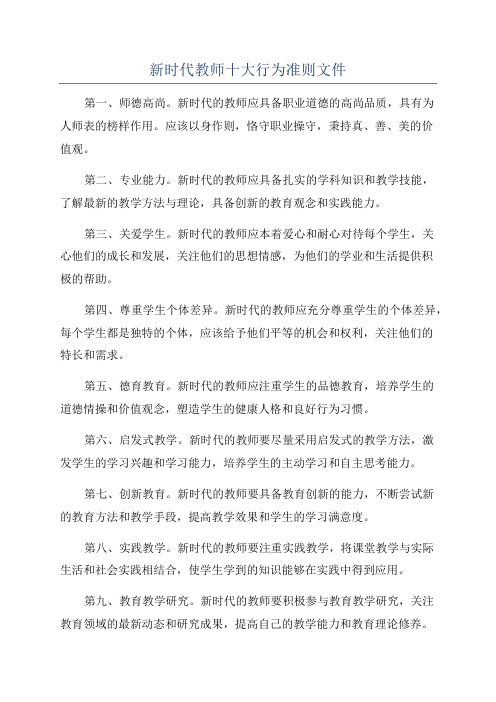 新时代教师十大行为准则文件

第一、师德高尚。新时代的教师应具备职业道德的高尚品质，具有为人师表的榜样作用。应该以身作则，恪守职业操守，秉持真、善、美的价值观。

第二、专业能力。新时代的教师应具备扎实的学科知识和教学技能，了解最新的教学方法与理论，具备创新的教育观念和实践能力。

第三、关爱学生。新时代的教师应本着爱心和耐心对待每个学生，关心他们的成长和发展，关注他们的思想情感，为他们的学业和生活提供积极的帮助。

第四、尊重学生个体差异。新时代的教师应充分尊重学生的个体差异，每个学生都是独特的个体，应该给予他们平等的机会和权利，关注他们的特长和需求。

第五、德育教育。新时代的教师应注重学生的品德教育，培养学生的道德情操和价值观念，塑造学生的健康人格和良好行为习惯。

第六、启发式教学。新时代的教师要尽量采用启发式的教学方法，激发学生的学习兴趣和学习能力，培养学生的主动学习和自主思考能力。

第七、创新教育。新时代的教师要具备教育创新的能力，不断尝试新的教育方法和教学手段，提高教学效果和学生的学习满意度。

第八、实践教学。新时代的教师要注重实践教学，将课堂教学与实际生活和社会实践相结合，使学生学到的知识能够在实践中得到应用。

第九、教育教学研究。新时代的教师要积极参与教育教学研究，关注教育领域的最新动态和研究成果，提高自己的教学能力和教育理论修养。